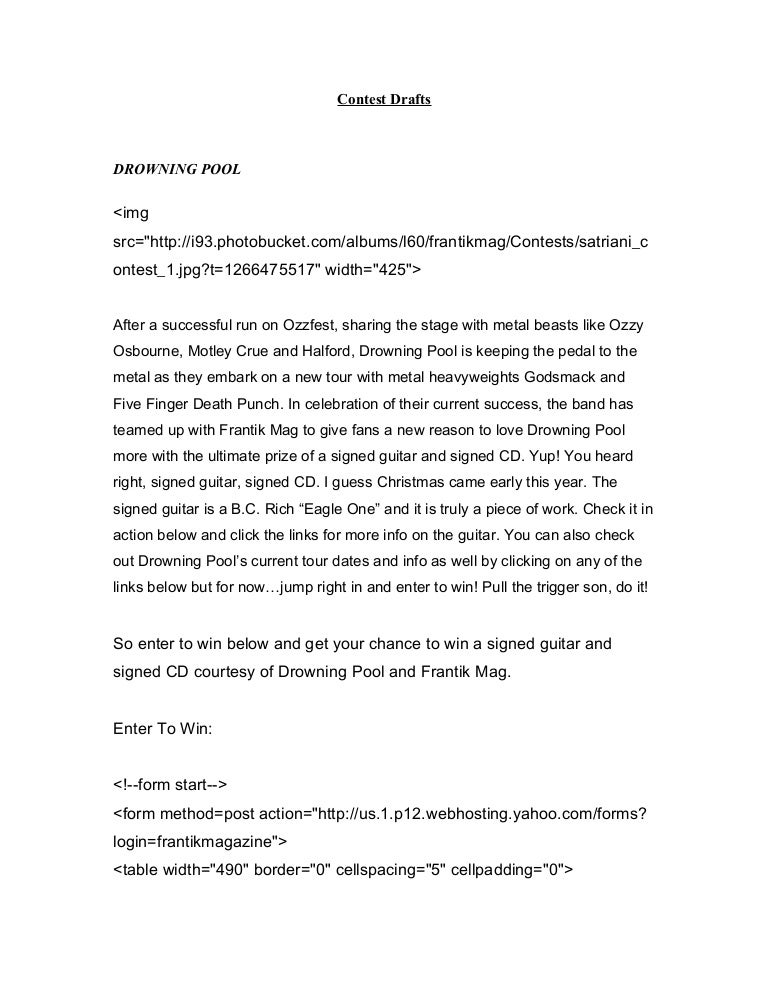 Contest Drafts

DROWNING POOL

<img src="http://i93.photobucket.com/albums/l60/frantikmag/Contests/satriani_contest_1.jpg?t=1266475517" width="425">

After a successful run on Ozzfest, sharing the stage with metal beasts like Ozzy Osbourne, Motley Crue and Halford, Drowning Pool is keeping the pedal to the metal as they embark on a new tour with metal heavyweights Godsmack and Five Finger Death Punch. In celebration of their current success, the band has teamed up with Frantik Mag to give fans a new reason to love Drowning Pool more with the ultimate prize of a signed guitar and signed CD. Yup! You heard right, signed guitar, signed CD. I guess Christmas came early this year. The signed guitar is a B.C. Rich “Eagle One” and it is truly a piece of work. Check it in action below and click the links for more info on the guitar. You can also check out Drowning Pool’s current tour dates and info as well by clicking on any of the links below but for now…jump right in and enter to win! Pull the trigger son, do it!

So enter to win below and get your chance to win a signed guitar and signed CD courtesy of Drowning Pool and Frantik Mag.

Enter To Win:

<!--form start-->
<form method=post action="http://us.1.p12.webhosting.yahoo.com/forms?login=frantikmagazine">
<table width="490" border="0" cellspacing="5" cellpadding="0">